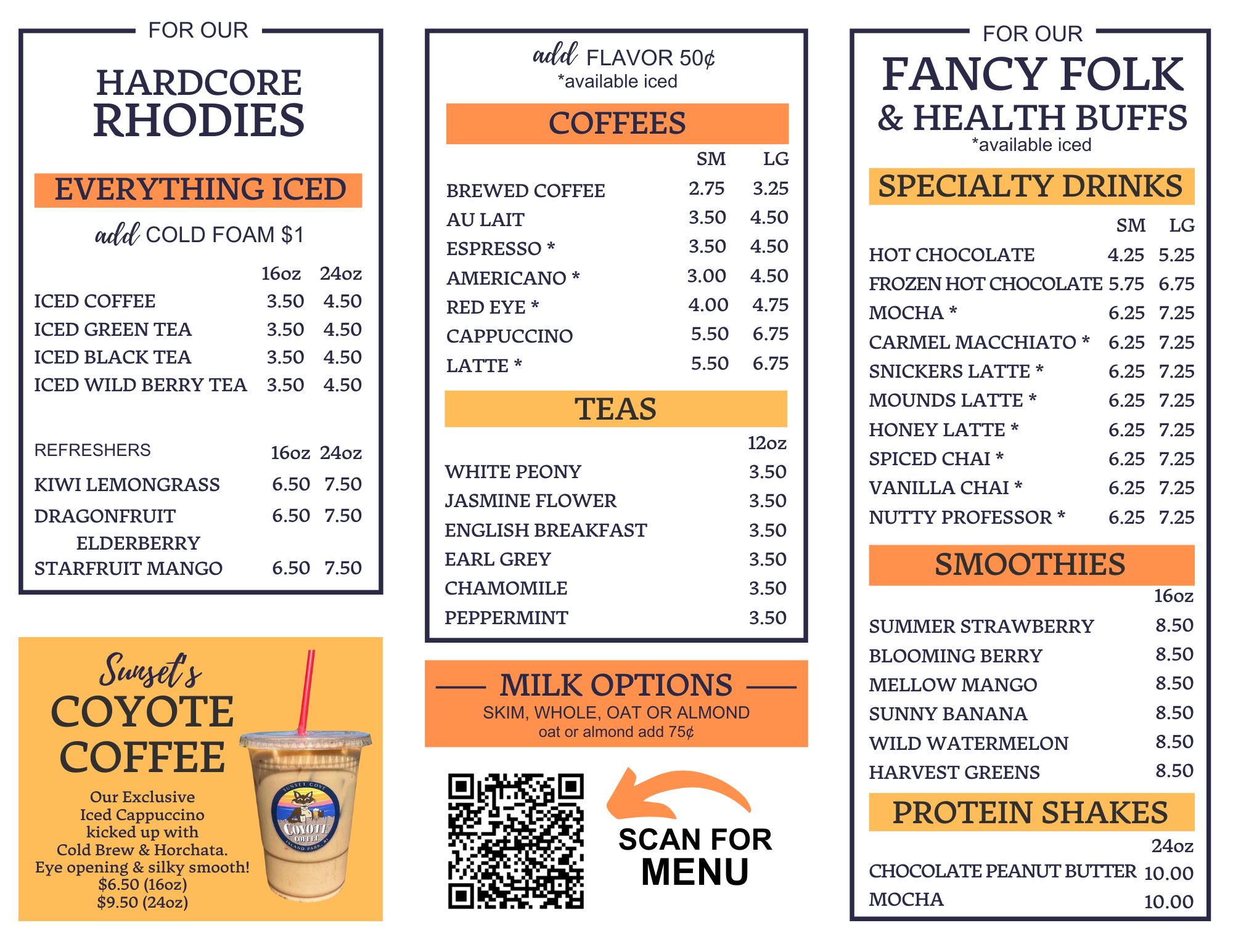 FOR OUR

HARDCORE RHODIES

EVERYTHING ICED

add COLD FOAM $1

| | 16oz | 24oz |
|---|---|---|
| ICED COFFEE | 3.50 | 4.50 |
| ICED GREEN TEA | 3.50 | 4.50 |
| ICED BLACK TEA | 3.50 | 4.50 |
| ICED WILD BERRY TEA | 3.50 | 4.50 |

| REFRESHERS | 16oz | 24oz |
|---|---|---|
| KIWI LEMONGRASS | 6.50 | 7.50 |
| DRAGONFRUIT ELDERBERRY | 6.50 | 7.50 |
| STARFRUIT MANGO | 6.50 | 7.50 |

Sunset's COYOTE COFFEE

Our Exclusive Iced Cappuccino kicked up with Cold Brew & Horchata. Eye opening & silky smooth! $6.50 (16oz) $9.50 (24oz)

SUNSET COVE COYOTE COFFEE ISLAND PARK, RI

add FLAVOR 50¢
*available iced

COFFEES

| | SM | LG |
|---|---|---|
| BREWED COFFEE | 2.75 | 3.25 |
| AU LAIT | 3.50 | 4.50 |
| ESPRESSO * | 3.50 | 4.50 |
| AMERICANO * | 3.00 | 4.50 |
| RED EYE * | 4.00 | 4.75 |
| CAPPUCCINO | 5.50 | 6.75 |
| LATTE * | 5.50 | 6.75 |

TEAS

| | 12oz |
|---|---|
| WHITE PEONY | 3.50 |
| JASMINE FLOWER | 3.50 |
| ENGLISH BREAKFAST | 3.50 |
| EARL GREY | 3.50 |
| CHAMOMILE | 3.50 |
| PEPPERMINT | 3.50 |

MILK OPTIONS
SKIM, WHOLE, OAT OR ALMOND
oat or almond add 75¢

SCAN FOR MENU

FOR OUR

FANCY FOLK & HEALTH BUFFS
*available iced

SPECIALTY DRINKS

| | SM | LG |
|---|---|---|
| HOT CHOCOLATE | 4.25 | 5.25 |
| FROZEN HOT CHOCOLATE | 5.75 | 6.75 |
| MOCHA * | 6.25 | 7.25 |
| CARMEL MACCHIATO * | 6.25 | 7.25 |
| SNICKERS LATTE * | 6.25 | 7.25 |
| MOUNDS LATTE * | 6.25 | 7.25 |
| HONEY LATTE * | 6.25 | 7.25 |
| SPICED CHAI * | 6.25 | 7.25 |
| VANILLA CHAI * | 6.25 | 7.25 |
| NUTTY PROFESSOR * | 6.25 | 7.25 |

SMOOTHIES

| | 16oz |
|---|---|
| SUMMER STRAWBERRY | 8.50 |
| BLOOMING BERRY | 8.50 |
| MELLOW MANGO | 8.50 |
| SUNNY BANANA | 8.50 |
| WILD WATERMELON | 8.50 |
| HARVEST GREENS | 8.50 |

PROTEIN SHAKES

| | 24oz |
|---|---|
| CHOCOLATE PEANUT BUTTER | 10.00 |
| MOCHA | 10.00 |